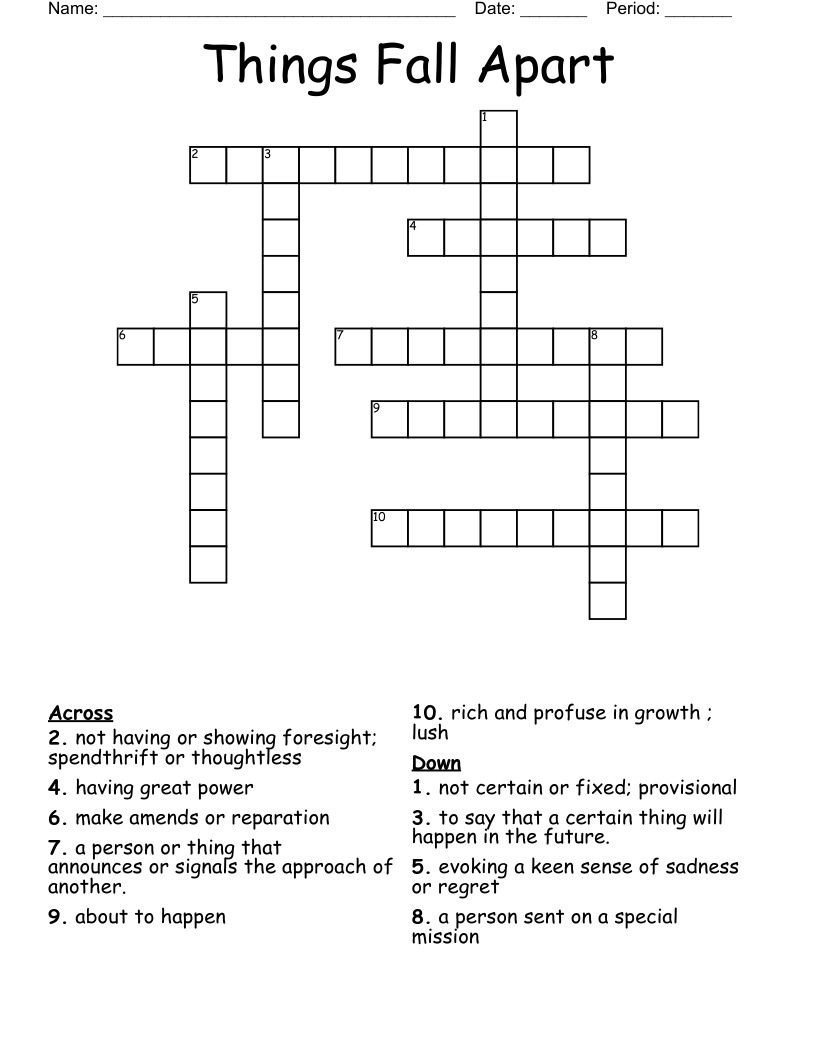 Name: ______________________________________ Date: _______ Period: _______

Things Fall Apart

1
2 3
4
5
6 7 8
9
10

Across
2. not having or showing foresight; spendthrift or thoughtless
4. having great power
6. make amends or reparation
7. a person or thing that announces or signals the approach of another.
9. about to happen

10. rich and profuse in growth ; lush

Down
1. not certain or fixed; provisional
3. to say that a certain thing will happen in the future.
5. evoking a keen sense of sadness or regret
8. a person sent on a special mission